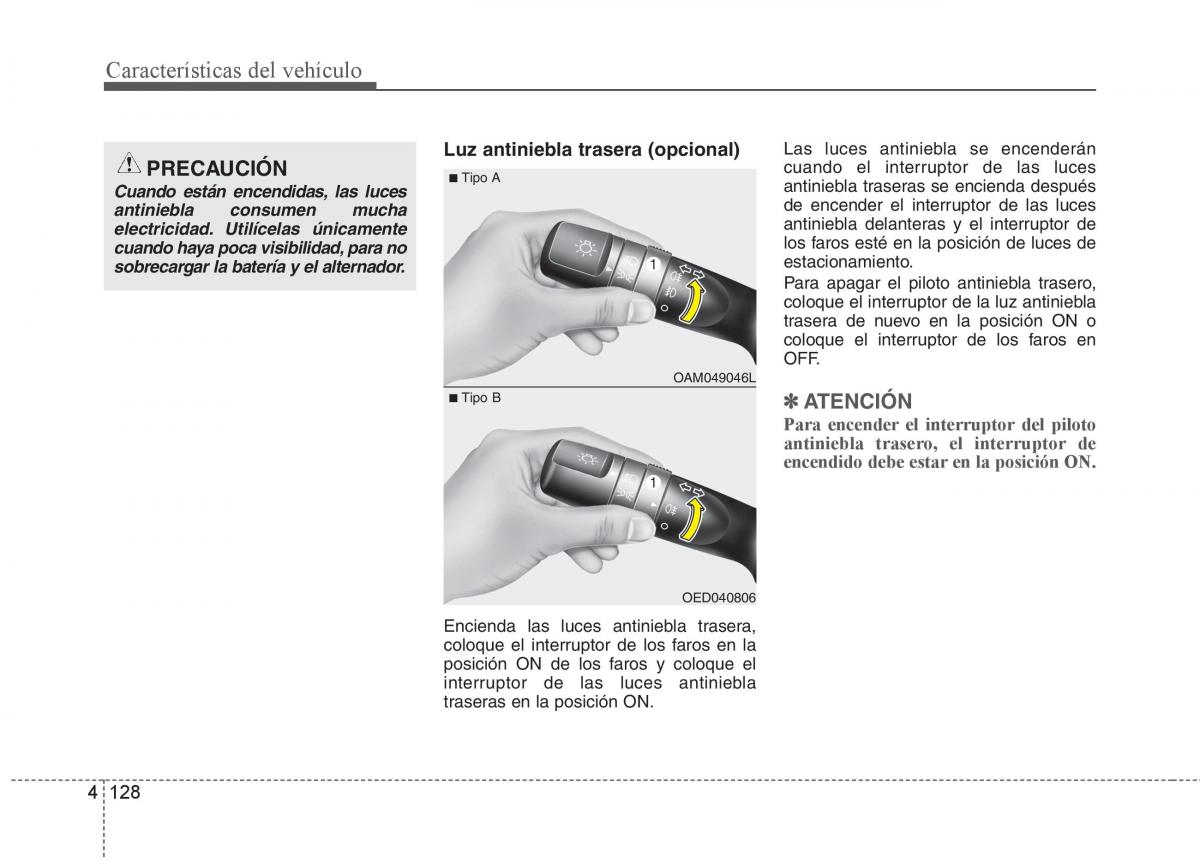 Características del vehículo

PRECAUCIÓN
Cuando están encendidas, las luces antiniebla consumen mucha electricidad. Utilícelas únicamente cuando haya poca visibilidad, para no sobrecargar la batería y el alternador.

Luz antiniebla trasera (opcional)

■ Tipo A

1

OAM049046L

■ Tipo B

1

OED040806

Encienda las luces antiniebla trasera, coloque el interruptor de los faros en la posición ON de los faros y coloque el interruptor de las luces antiniebla traseras en la posición ON.

Las luces antiniebla se encenderán cuando el interruptor de las luces antiniebla traseras se encienda después de encender el interruptor de las luces antiniebla delanteras y el interruptor de los faros esté en la posición de luces de estacionamiento.
Para apagar el piloto antiniebla trasero, coloque el interruptor de la luz antiniebla trasera de nuevo en la posición ON o coloque el interruptor de los faros en OFF.

✽ ATENCIÓN
Para encender el interruptor del piloto antiniebla trasero, el interruptor de encendido debe estar en la posición ON.

4 128